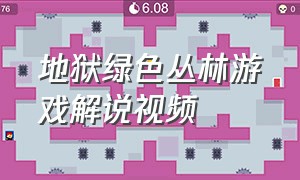 76

6.08

0

地狱绿色丛林游戏解说视频